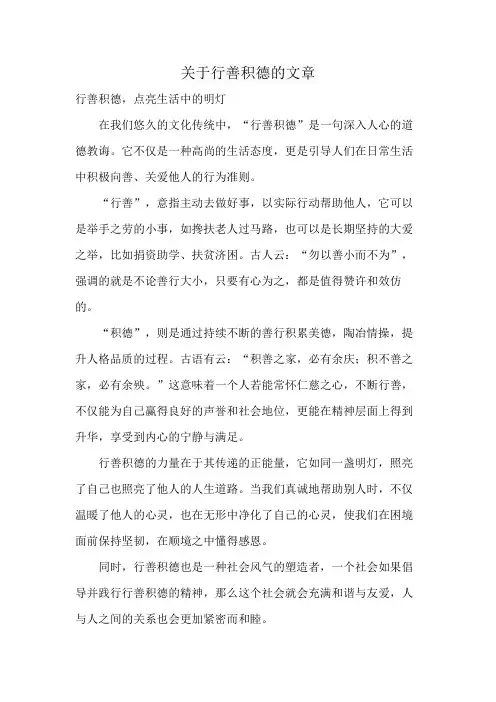 关于行善积德的文章

行善积德，点亮生活中的明灯

在我们悠久的文化传统中，“行善积德”是一句深入人心的道德教诲。它不仅是一种高尚的生活态度，更是引导人们在日常生活中积极向善、关爱他人的行为准则。

“行善”，意指主动去做好事，以实际行动帮助他人，它可以是举手之劳的小事，如搀扶老人过马路，也可以是长期坚持的大爱之举，比如捐资助学、扶贫济困。古人云：“勿以善小而不为”，强调的就是不论善行大小，只要有心为之，都是值得赞许和效仿的。

“积德”，则是通过持续不断的善行积累美德，陶冶情操，提升人格品质的过程。古语有云：“积善之家，必有余庆；积不善之家，必有余殃。”这意味着一个人若能常怀仁慈之心，不断行善，不仅能为自己赢得良好的声誉和社会地位，更能在精神层面上得到升华，享受到内心的宁静与满足。

行善积德的力量在于其传递的正能量，它如同一盏明灯，照亮了自己也照亮了他人的人生道路。当我们真诚地帮助别人时，不仅温暖了他人的心灵，也在无形中净化了自己的心灵，使我们在困境面前保持坚韧，在顺境之中懂得感恩。

同时，行善积德也是一种社会风气的塑造者，一个社会如果倡导并践行行善积德的精神，那么这个社会就会充满和谐与友爱，人与人之间的关系也会更加紧密而和睦。